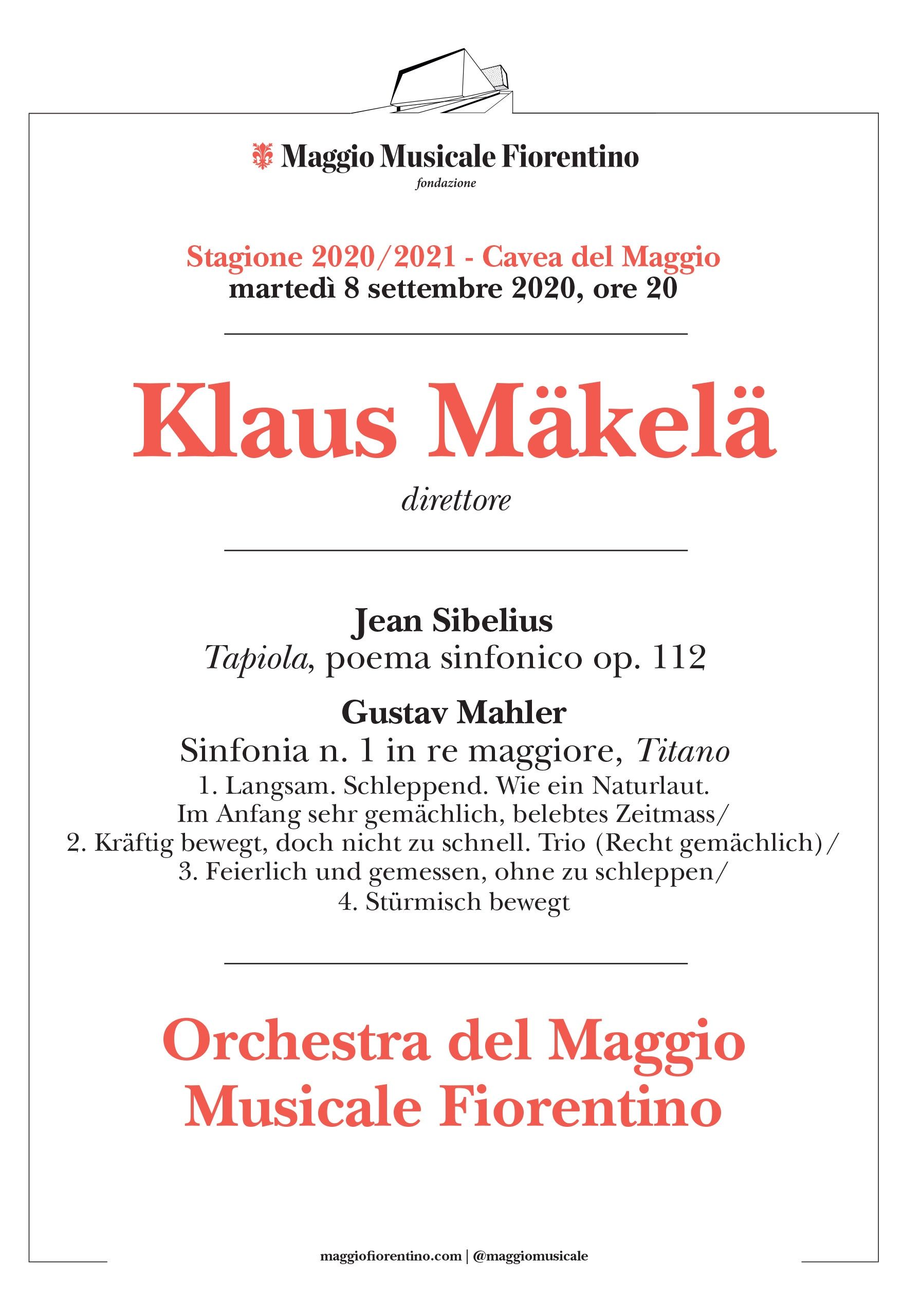 Maggio Musicale Fiorentino
fondazione

Stagione 2020/2021 - Cavea del Maggio
martedì 8 settembre 2020, ore 20

Klaus Mäkelä
direttore

Jean Sibelius
Tapiola, poema sinfonico op. 112

Gustav Mahler
Sinfonia n. 1 in re maggiore, Titano
1. Langsam. Schleppend. Wie ein Naturlaut. Im Anfang sehr gemächlich, belebtes Zeitmass/ 2. Kräftig bewegt, doch nicht zu schnell. Trio (Recht gemächlich)/ 3. Feierlich und gemessen, ohne zu schleppen/ 4. Stürmisch bewegt

Orchestra del Maggio Musicale Fiorentino

maggiofiorentino.com | @maggiomusicale